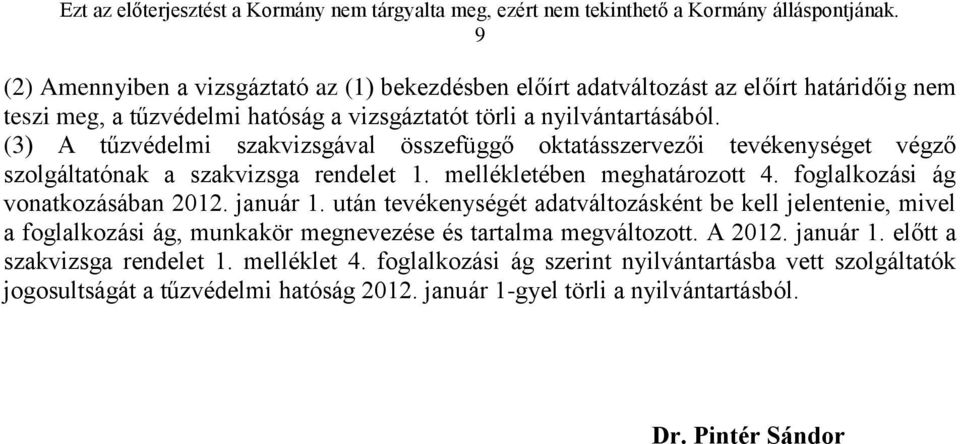 Ezt az előterjesztést a Kormány nem tárgyalta meg, ezért nem tekinthető a Kormány álláspontjának.
9

(2) Amennyiben a vizsgáztató az (1) bekezdésben előírt adatváltozást az előírt határidőig nem teszi meg, a tűzvédelmi hatóság a vizsgáztatót törli a nyilvántartásából.
(3) A tűzvédelmi szakvizsgával összefüggő oktatásszervezői tevékenységet végző szolgáltatónak a szakvizsga rendelet 1. mellékletében meghatározott 4. foglalkozási ág vonatkozásában 2012. január 1. után tevékenységét adatváltozásként be kell jelentenie, mivel a foglalkozási ág, munkakör megnevezése és tartalma megváltozott. A 2012. január 1. előtt a szakvizsga rendelet 1. melléklet 4. foglalkozási ág szerint nyilvántartásba vett szolgáltatók jogosultságát a tűzvédelmi hatóság 2012. január 1-gyel törli a nyilvántartásból.

Dr. Pintér Sándor